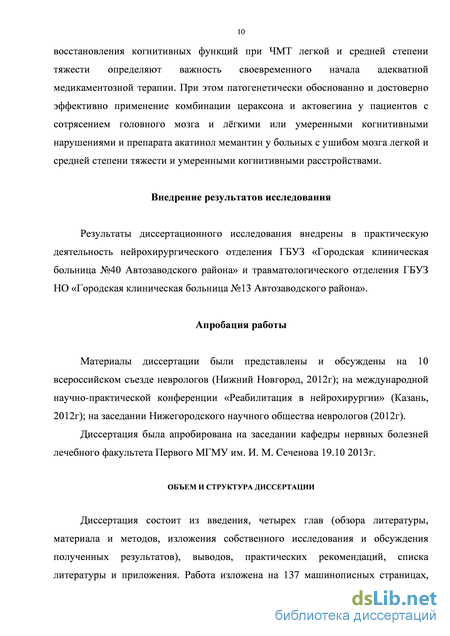 10

восстановления когнитивных функций при ЧМТ легкой и средней степени тяжести определяют важность своевременного начала адекватной медикаментозной терапии. При этом патогенетически обоснованно и достоверно эффективно применение комбинации цераксона и актовегина у пациентов с сотрясением головного мозга и лёгкими или умеренными когнитивными нарушениями и препарата акатинол мемантин у больных с ушибом мозга легкой и средней степени тяжести и умеренными когнитивными расстройствами.

Внедрение результатов исследования

Результаты диссертационного исследования внедрены в практическую деятельность нейрохирургического отделения ГБУЗ «Городская клиническая больница №40 Автозаводского района» и травматологического отделения ГБУЗ НО «Городская клиническая больница №13 Автозаводского района».

Апробация работы

Материалы диссертации были представлены и обсуждены на 10 всероссийском съезде неврологов (Нижний Новгород, 2012г); на международной научно-практической конференции «Реабилитация в нейрохирургии» (Казань, 2012г); на заседании Нижегородского научного общества неврологов (2012г).

Диссертация была апробирована на заседании кафедры нервных болезней лечебного факультета Первого МГМУ им. И. М. Сеченова 19.10 2013г.

ОБЪЕМ И СТРУКТУРА ДИССЕРТАЦИИ

Диссертация состоит из введения, четырех глав (обзора литературы, материала и методов, изложения собственного исследования и обсуждения полученных результатов), выводов, практических рекомендаций, списка литературы и приложения. Работа изложена на 137 машинописных страницах,

dsLib.net
библиотека диссертаций